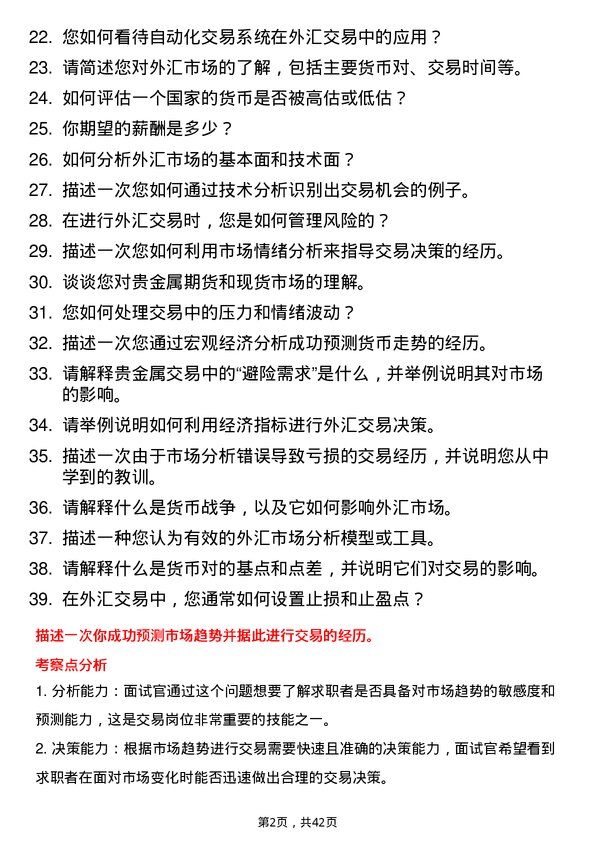 22. 您如何看待自动化交易系统在外汇交易中的应用？
23. 请简述您对外汇市场的了解，包括主要货币对、交易时间等。
24. 如何评估一个国家的货币是否被高估或低估？
25. 你期望的薪酬是多少？
26. 如何分析外汇市场的基本面和技术面？
27. 描述一次您如何通过技术分析识别出交易机会的例子。
28. 在进行外汇交易时，您是如何管理风险的？
29. 描述一次您如何利用市场情绪分析来指导交易决策的经历。
30. 谈谈您对贵金属期货和现货市场的理解。
31. 您如何处理交易中的压力和情绪波动？
32. 描述一次您通过宏观经济分析成功预测货币走势的经历。
33. 请解释贵金属交易中的“避险需求”是什么，并举例说明其对市场的影响。
34. 请举例说明如何利用经济指标进行外汇交易决策。
35. 描述一次由于市场分析错误导致亏损的交易经历，并说明您从中学到的教训。
36. 请解释什么是货币战争，以及它如何影响外汇市场。
37. 描述一种您认为有效的外汇市场分析模型或工具。
38. 请解释什么是货币对的基点和点差，并说明它们对交易的影响。
39. 在外汇交易中，您通常如何设置止损和止盈点？

描述一次你成功预测市场趋势并据此进行交易的经历。

考察点分析

1. 分析能力：面试官通过这个问题想要了解求职者是否具备对市场趋势的敏感度和预测能力，这是交易岗位非常重要的技能之一。

2. 决策能力：根据市场趋势进行交易需要快速且准确的决策能力，面试官希望看到求职者在面对市场变化时能否迅速做出合理的交易决策。

第2页，共42页